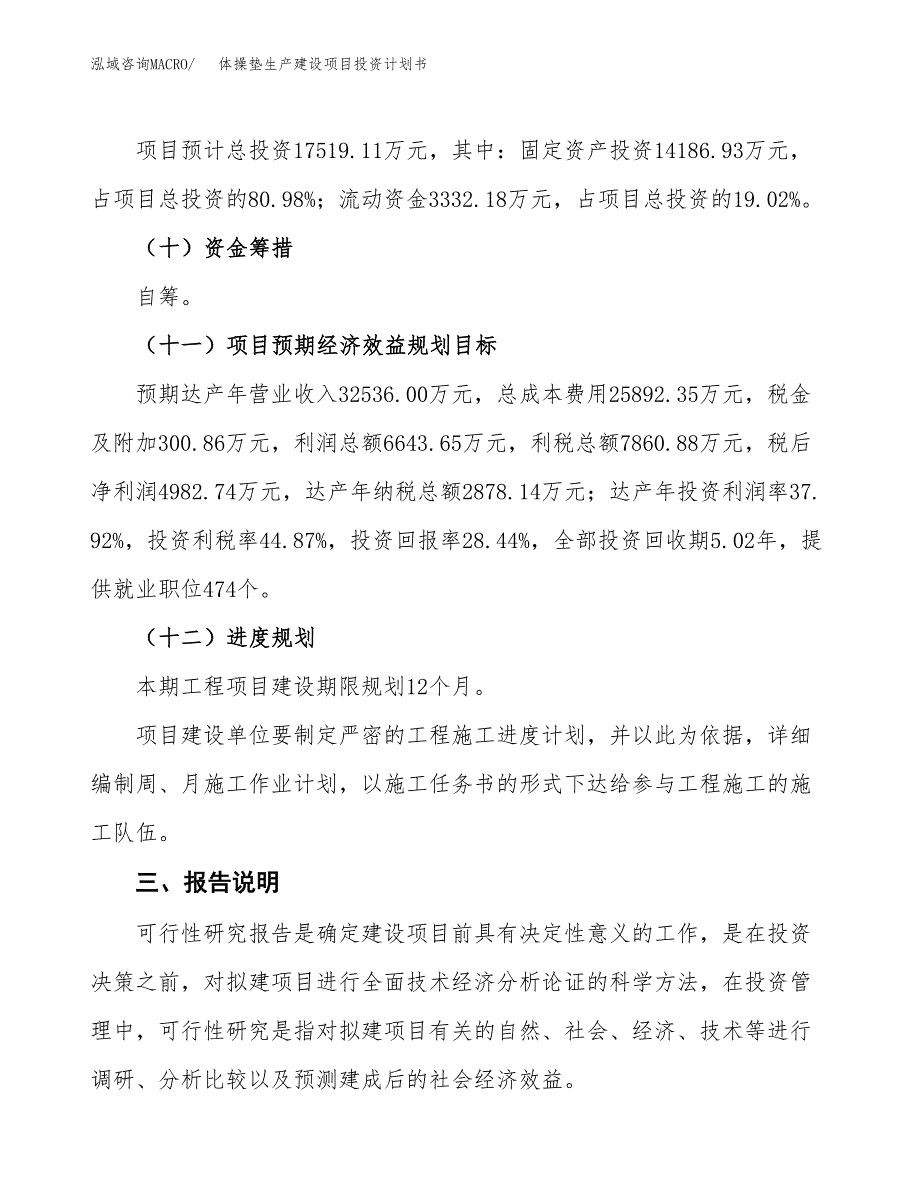 泓域咨询MACRO/　体操垫生产建设项目投资计划书

项目预计总投资17519.11万元，其中：固定资产投资14186.93万元，占项目总投资的80.98%；流动资金3332.18万元，占项目总投资的19.02%。

（十）资金筹措

自筹。

（十一）项目预期经济效益规划目标

预期达产年营业收入32536.00万元，总成本费用25892.35万元，税金及附加300.86万元，利润总额6643.65万元，利税总额7860.88万元，税后净利润4982.74万元，达产年纳税总额2878.14万元；达产年投资利润率37.92%，投资利税率44.87%，投资回报率28.44%，全部投资回收期5.02年，提供就业职位474个。

（十二）进度规划

本期工程项目建设期限规划12个月。

项目建设单位要制定严密的工程施工进度计划，并以此为依据，详细编制周、月施工作业计划，以施工任务书的形式下达给参与工程施工的施工队伍。

三、报告说明

可行性研究报告是确定建设项目前具有决定性意义的工作，是在投资决策之前，对拟建项目进行全面技术经济分析论证的科学方法，在投资管理中，可行性研究是指对拟建项目有关的自然、社会、经济、技术等进行调研、分析比较以及预测建成后的社会经济效益。